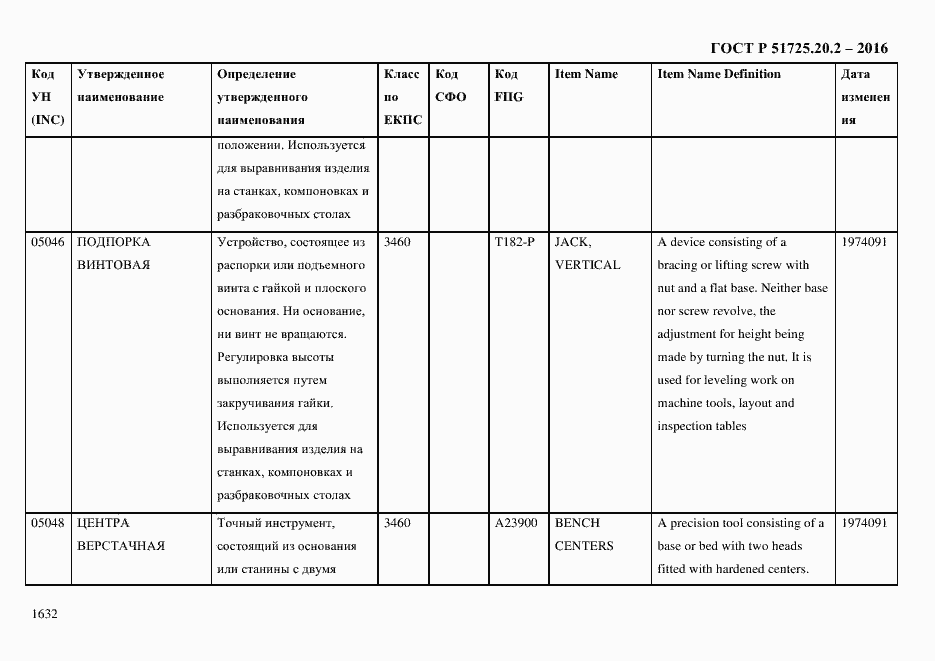 ГОСТ Р 51725.20.2 – 2016

| Код УН (INC) | Утвержденное наименование | Определение утвержденного наименования | Класс по ЕКПС | Код СФО | Код FIIG | Item Name | Item Name Definition | Дата изменения |
|---|---|---|---|---|---|---|---|---|
| | | положении. Используется для выравнивания изделия на станках, компоновках и разбраковочных столах | | | | | | |
| 05046 | ПОДПОРКА ВИНТОВАЯ | Устройство, состоящее из распорки или подъемного винта с гайкой и плоского основания. Ни основание, ни винт не вращаются. Регулировка высоты выполняется путем закручивания гайки. Используется для выравнивания изделия на станках, компоновках и разбраковочных столах | 3460 | | T182-P | JACK, VERTICAL | A device consisting of a bracing or lifting screw with nut and a flat base. Neither base nor screw revolve, the adjustment for height being made by turning the nut. It is used for leveling work on machine tools, layout and inspection tables | 1974091 |
| 05048 | ЦЕНТРА ВЕРСТАЧНАЯ | Точный инструмент, состоящий из основания или станины с двумя | 3460 | | A23900 | BENCH CENTERS | A precision tool consisting of a base or bed with two heads fitted with hardened centers. | 1974091 |

1632